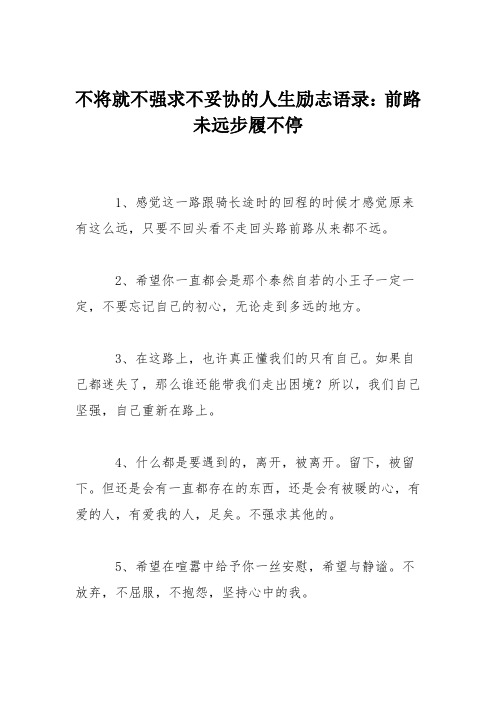 不将就不强求不妥协的人生励志语录：前路未远步履不停

1、感觉这一路跟骑长途时的回程的时候才感觉原来有这么远，只要不回头看不走回头路前路从来都不远。

2、希望你一直都会是那个泰然自若的小王子一定一定，不要忘记自己的初心，无论走到多远的地方。

3、在这路上，也许真正懂我们的只有自己。如果自己都迷失了，那么谁还能带我们走出困境？所以，我们自己坚强，自己重新在路上。

4、什么都是要遇到的，离开，被离开。留下，被留下。但还是会有一直都存在的东西，还是会有被暖的心，有爱的人，有爱我的人，足矣。不强求其他的。

5、希望在喧嚣中给予你一丝安慰，希望与静谧。不放弃，不屈服，不抱怨，坚持心中的我。